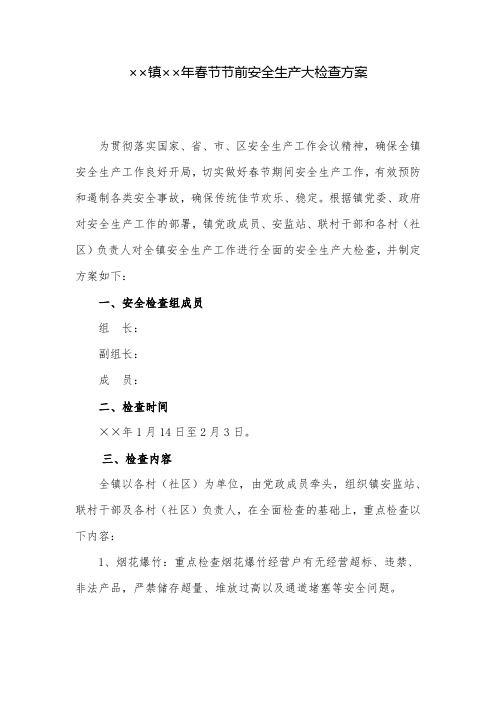 ××镇××年春节节前安全生产大检查方案

为贯彻落实国家、省、市、区安全生产工作会议精神，确保全镇安全生产工作良好开局，切实做好春节期间安全生产工作，有效预防和遏制各类安全事故，确保传统佳节欢乐、稳定。根据镇党委、政府对安全生产工作的部署，镇党政成员、安监站、联村干部和各村（社区）负责人对全镇安全生产工作进行全面的安全生产大检查，并制定方案如下：

一、安全检查组成员

组　长：

副组长：

成　员：

二、检查时间

××年1月14日至2月3日。

三、检查内容

全镇以各村（社区）为单位，由党政成员牵头，组织镇安监站、联村干部及各村（社区）负责人，在全面检查的基础上，重点检查以下内容：

1、烟花爆竹：重点检查烟花爆竹经营户有无经营超标、违禁、非法产品，严禁储存超量、堆放过高以及通道堵塞等安全问题。